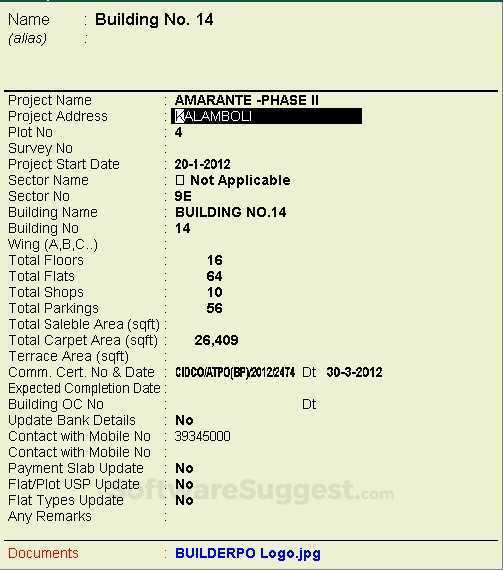 Name : Building No. 14
(alias) :

Project Name : AMARANTE -PHASE II
Project Address : KALAMBOLI
Plot No : 4
Survey No :
Project Start Date : 20-1-2012
Sector Name : ☐ Not Applicable
Sector No : 9E
Building Name : BUILDING NO.14
Building No : 14
Wing (A,B,C..) :
Total Floors : 16
Total Flats : 64
Total Shops : 10
Total Parkings : 56
Total Saleble Area (sqft) :
Total Carpet Area (sqft) : 26,409
Terrace Area (sqft) :
Comm. Cert. No & Date : CIDCO/ATPO(BP)/2012/2474 Dt 30-3-2012
Expected Completion Date :
Building OC No : Dt
Update Bank Details : No
Contact with Mobile No : 39345000
Contact with Mobile No :
Payment Slab Update : No
Flat/Plot USP Update : No
Flat Types Update : No
Any Remarks :

SoftwareSuggest.com

Documents : BUILDERPO Logo.jpg